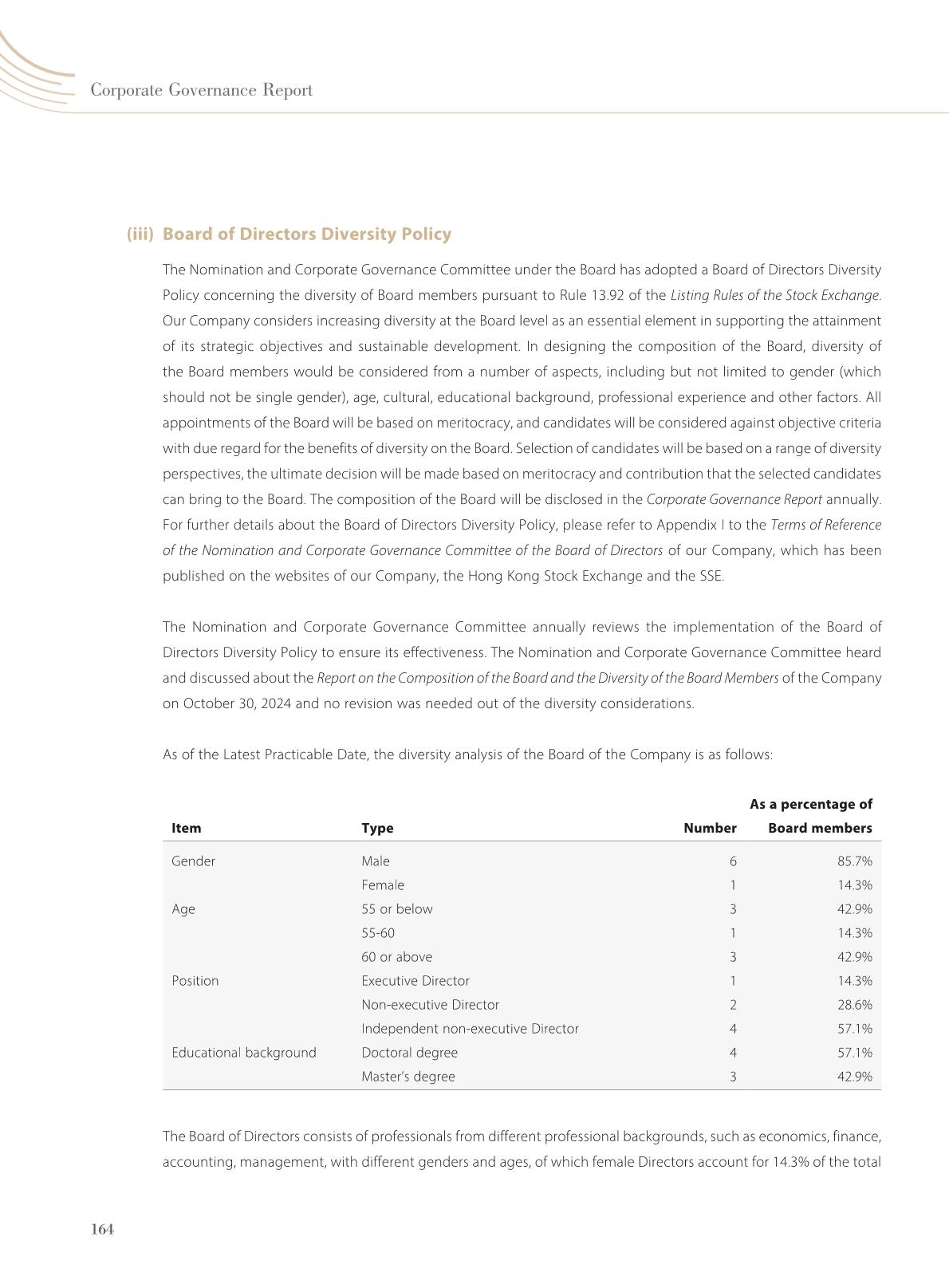 Corporate Governance Report

(iii) Board of Directors Diversity Policy

The Nomination and Corporate Governance Committee under the Board has adopted a Board of Directors Diversity Policy concerning the diversity of Board members pursuant to Rule 13.92 of the Listing Rules of the Stock Exchange. Our Company considers increasing diversity at the Board level as an essential element in supporting the attainment of its strategic objectives and sustainable development. In designing the composition of the Board, diversity of the Board members would be considered from a number of aspects, including but not limited to gender (which should not be single gender), age, cultural, educational background, professional experience and other factors. All appointments of the Board will be based on meritocracy, and candidates will be considered against objective criteria with due regard for the benefits of diversity on the Board. Selection of candidates will be based on a range of diversity perspectives, the ultimate decision will be made based on meritocracy and contribution that the selected candidates can bring to the Board. The composition of the Board will be disclosed in the Corporate Governance Report annually. For further details about the Board of Directors Diversity Policy, please refer to Appendix I to the Terms of Reference of the Nomination and Corporate Governance Committee of the Board of Directors of our Company, which has been published on the websites of our Company, the Hong Kong Stock Exchange and the SSE.

The Nomination and Corporate Governance Committee annually reviews the implementation of the Board of Directors Diversity Policy to ensure its effectiveness. The Nomination and Corporate Governance Committee heard and discussed about the Report on the Composition of the Board and the Diversity of the Board Members of the Company on October 30, 2024 and no revision was needed out of the diversity considerations.

As of the Latest Practicable Date, the diversity analysis of the Board of the Company is as follows:

| Item | Type | Number | As a percentage of Board members |
|---|---|---|---|
| Gender | Male | 6 | 85.7% |
| | Female | 1 | 14.3% |
| Age | 55 or below | 3 | 42.9% |
| | 55-60 | 1 | 14.3% |
| | 60 or above | 3 | 42.9% |
| Position | Executive Director | 1 | 14.3% |
| | Non-executive Director | 2 | 28.6% |
| | Independent non-executive Director | 4 | 57.1% |
| Educational background | Doctoral degree | 4 | 57.1% |
| | Master's degree | 3 | 42.9% |

The Board of Directors consists of professionals from different professional backgrounds, such as economics, finance, accounting, management, with different genders and ages, of which female Directors account for 14.3% of the total

164